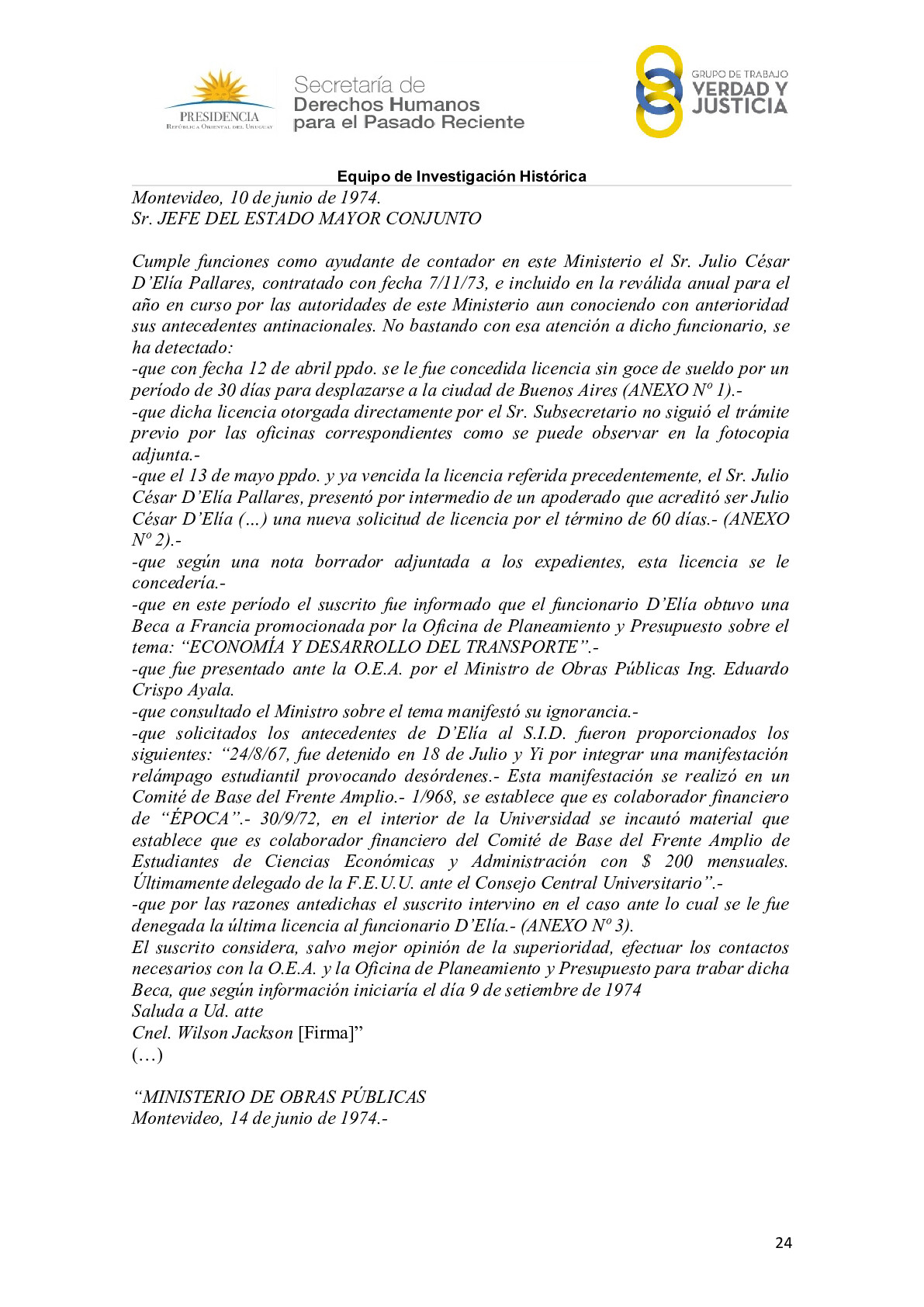 PRESIDENCIA
República Oriental del Uruguay

Secretaría de
Derechos Humanos
para el Pasado Reciente

GRUPO DE TRABAJO
VERDAD Y
JUSTICIA

Equipo de Investigación Histórica

Montevideo, 10 de junio de 1974.
Sr. JEFE DEL ESTADO MAYOR CONJUNTO

Cumple funciones como ayudante de contador en este Ministerio el Sr. Julio César D'Elía Pallares, contratado con fecha 7/11/73, e incluido en la reválida anual para el año en curso por las autoridades de este Ministerio aun conociendo con anterioridad sus antecedentes antinacionales. No bastando con esa atención a dicho funcionario, se ha detectado:
-que con fecha 12 de abril ppdo. se le fue concedida licencia sin goce de sueldo por un período de 30 días para desplazarse a la ciudad de Buenos Aires (ANEXO Nº 1).-
-que dicha licencia otorgada directamente por el Sr. Subsecretario no siguió el trámite previo por las oficinas correspondientes como se puede observar en la fotocopia adjunta.-
-que el 13 de mayo ppdo. y ya vencida la licencia referida precedentemente, el Sr. Julio César D'Elía Pallares, presentó por intermedio de un apoderado que acreditó ser Julio César D'Elía (…) una nueva solicitud de licencia por el término de 60 días.- (ANEXO Nº 2).-
-que según una nota borrador adjuntada a los expedientes, esta licencia se le concedería.-
-que en este período el suscrito fue informado que el funcionario D'Elía obtuvo una Beca a Francia promocionada por la Oficina de Planeamiento y Presupuesto sobre el tema: "ECONOMÍA Y DESARROLLO DEL TRANSPORTE".-
-que fue presentado ante la O.E.A. por el Ministro de Obras Públicas Ing. Eduardo Crispo Ayala.
-que consultado el Ministro sobre el tema manifestó su ignorancia.-
-que solicitados los antecedentes de D'Elía al S.I.D. fueron proporcionados los siguientes: "24/8/67, fue detenido en 18 de Julio y Yi por integrar una manifestación relámpago estudiantil provocando desórdenes.- Esta manifestación se realizó en un Comité de Base del Frente Amplio.- 1/968, se establece que es colaborador financiero de "ÉPOCA".- 30/9/72, en el interior de la Universidad se incautó material que establece que es colaborador financiero del Comité de Base del Frente Amplio de Estudiantes de Ciencias Económicas y Administración con $ 200 mensuales. Últimamente delegado de la F.E.U.U. ante el Consejo Central Universitario".-
-que por las razones antedichas el suscrito intervino en el caso ante lo cual se le fue denegada la última licencia al funcionario D'Elía.- (ANEXO Nº 3).
El suscrito considera, salvo mejor opinión de la superioridad, efectuar los contactos necesarios con la O.E.A. y la Oficina de Planeamiento y Presupuesto para trabar dicha Beca, que según información iniciaría el día 9 de setiembre de 1974
Saluda a Ud. atte
Cnel. Wilson Jackson [Firma]"
(…)

"MINISTERIO DE OBRAS PÚBLICAS
Montevideo, 14 de junio de 1974.-

24